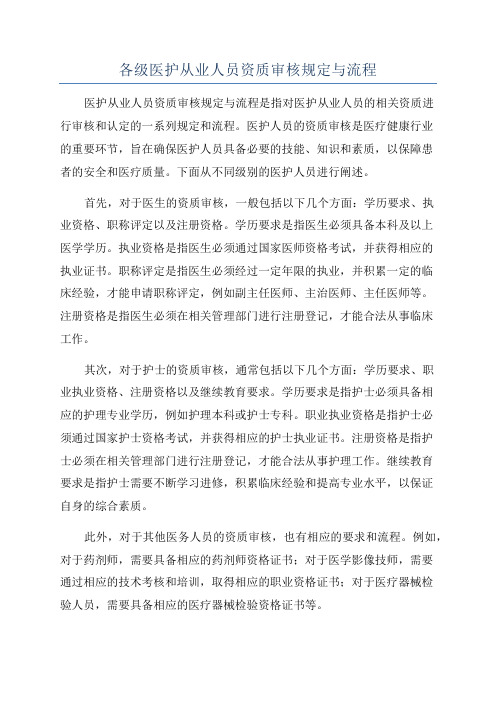 各级医护从业人员资质审核规定与流程

医护从业人员资质审核规定与流程是指对医护从业人员的相关资质进行审核和认定的一系列规定和流程。医护人员的资质审核是医疗健康行业的重要环节，旨在确保医护人员具备必要的技能、知识和素质，以保障患者的安全和医疗质量。下面从不同级别的医护人员进行阐述。

首先，对于医生的资质审核，一般包括以下几个方面：学历要求、执业资格、职称评定以及注册资格。学历要求是指医生必须具备本科及以上医学学历。执业资格是指医生必须通过国家医师资格考试，并获得相应的执业证书。职称评定是指医生必须经过一定年限的执业，并积累一定的临床经验，才能申请职称评定，例如副主任医师、主治医师、主任医师等。注册资格是指医生必须在相关管理部门进行注册登记，才能合法从事临床工作。

其次，对于护士的资质审核，通常包括以下几个方面：学历要求、职业执业资格、注册资格以及继续教育要求。学历要求是指护士必须具备相应的护理专业学历，例如护理本科或护士专科。职业执业资格是指护士必须通过国家护士资格考试，并获得相应的护士执业证书。注册资格是指护士必须在相关管理部门进行注册登记，才能合法从事护理工作。继续教育要求是指护士需要不断学习进修，积累临床经验和提高专业水平，以保证自身的综合素质。

此外，对于其他医务人员的资质审核，也有相应的要求和流程。例如，对于药剂师，需要具备相应的药剂师资格证书；对于医学影像技师，需要通过相应的技术考核和培训，取得相应的职业资格证书；对于医疗器械检验人员，需要具备相应的医疗器械检验资格证书等。